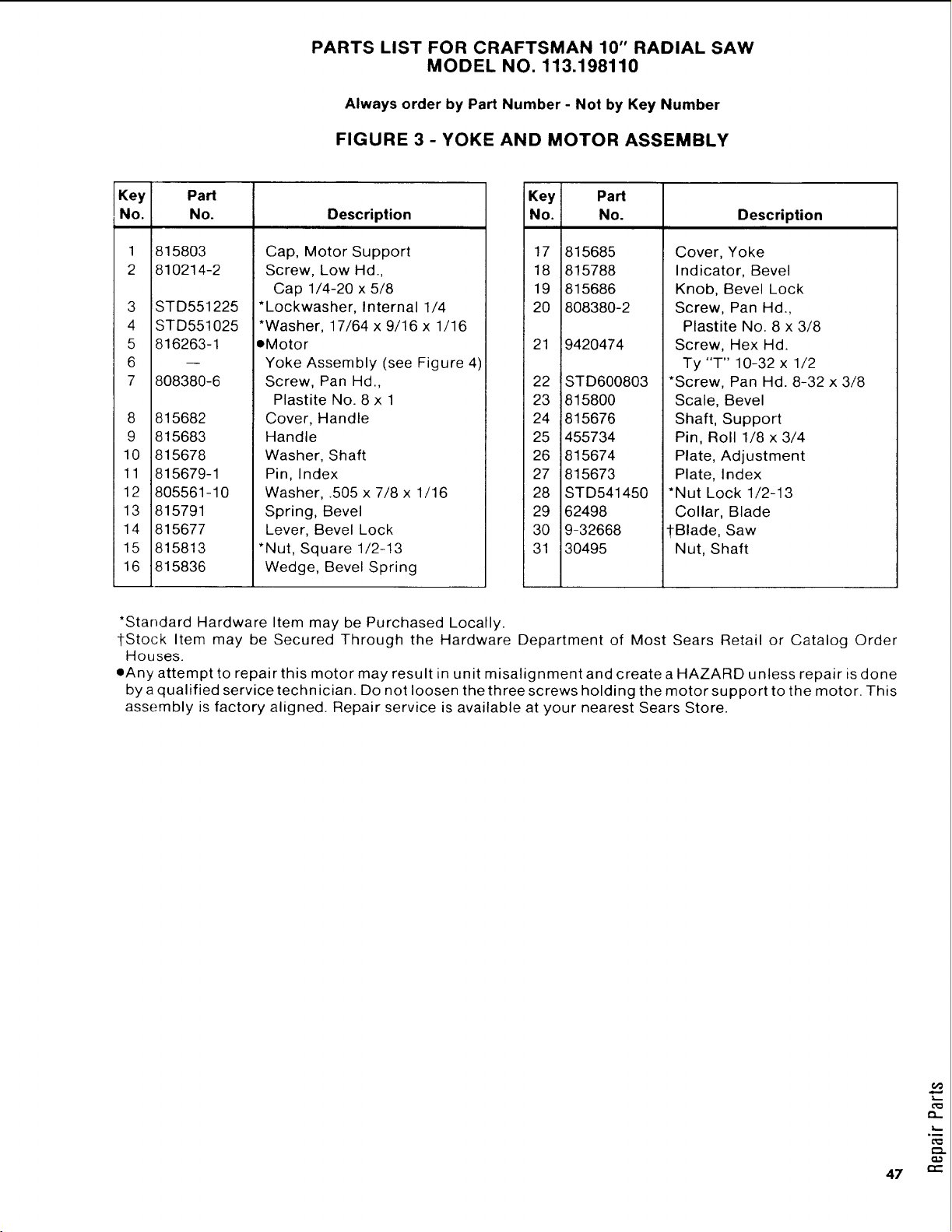 PARTS LIST FOR CRAFTSMAN 10" RADIAL SAW
MODEL NO. 113.198110

Always order by Part Number - Not by Key Number

FIGURE 3 - YOKE AND MOTOR ASSEMBLY

| Key No. | Part No. | Description |
|---|---|---|
| 1 | 815803 | Cap, Motor Support |
| 2 | 810214-2 | Screw, Low Hd., Cap 1/4-20 x 5/8 |
| 3 | STD551225 | *Lockwasher, Internal 1/4 |
| 4 | STD551025 | *Washer, 17/64 x 9/16 x 1/16 |
| 5 | 816263-1 | •Motor |
| 6 | — | Yoke Assembly (see Figure 4) |
| 7 | 808380-6 | Screw, Pan Hd., Plastite No. 8 x 1 |
| 8 | 815682 | Cover, Handle |
| 9 | 815683 | Handle |
| 10 | 815678 | Washer, Shaft |
| 11 | 815679-1 | Pin, Index |
| 12 | 805561-10 | Washer, .505 x 7/8 x 1/16 |
| 13 | 815791 | Spring, Bevel |
| 14 | 815677 | Lever, Bevel Lock |
| 15 | 815813 | *Nut, Square 1/2-13 |
| 16 | 815836 | Wedge, Bevel Spring |

| Key No. | Part No. | Description |
|---|---|---|
| 17 | 815685 | Cover, Yoke |
| 18 | 815788 | Indicator, Bevel |
| 19 | 815686 | Knob, Bevel Lock |
| 20 | 808380-2 | Screw, Pan Hd., Plastite No. 8 x 3/8 |
| 21 | 9420474 | Screw, Hex Hd. Ty "T" 10-32 x 1/2 |
| 22 | STD600803 | *Screw, Pan Hd. 8-32 x 3/8 |
| 23 | 815800 | Scale, Bevel |
| 24 | 815676 | Shaft, Support |
| 25 | 455734 | Pin, Roll 1/8 x 3/4 |
| 26 | 815674 | Plate, Adjustment |
| 27 | 815673 | Plate, Index |
| 28 | STD541450 | *Nut Lock 1/2-13 |
| 29 | 62498 | Collar, Blade |
| 30 | 9-32668 | †Blade, Saw |
| 31 | 30495 | Nut, Shaft |

*Standard Hardware Item may be Purchased Locally.
†Stock Item may be Secured Through the Hardware Department of Most Sears Retail or Catalog Order Houses.
•Any attempt to repair this motor may result in unit misalignment and create a HAZARD unless repair is done by a qualified service technician. Do not loosen the three screws holding the motor support to the motor. This assembly is factory aligned. Repair service is available at your nearest Sears Store.

Repair Parts

47